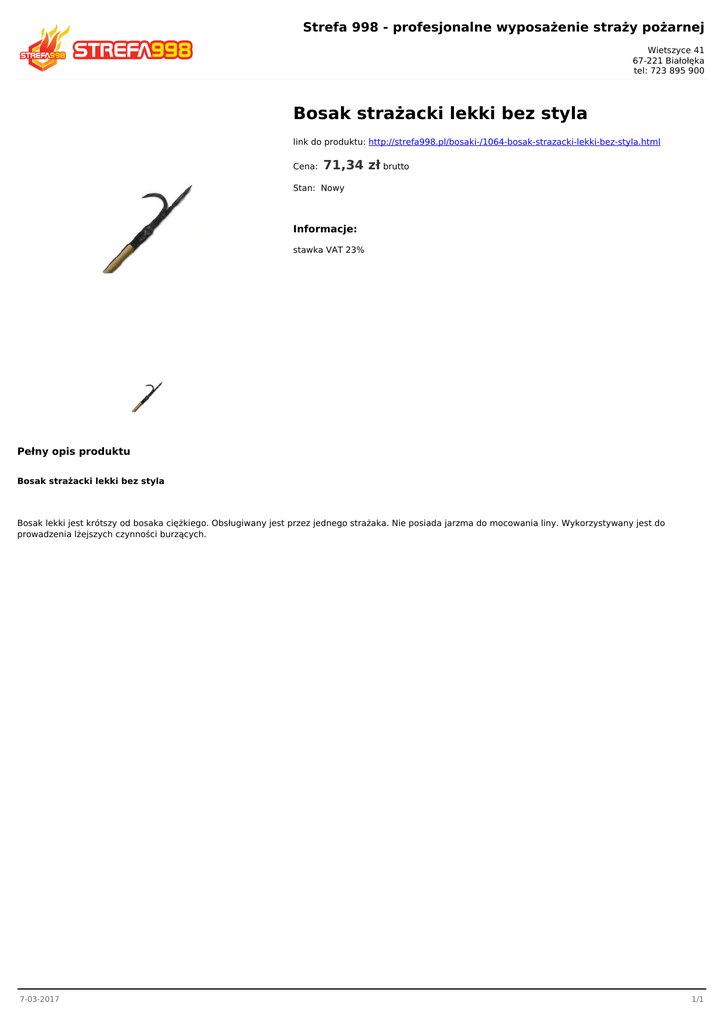 STREFA998 STREFA998

Strefa 998 - profesjonalne wyposażenie straży pożarnej

Wietszyce 41
67-221 Białołęka
tel: 723 895 900

Bosak strażacki lekki bez styla

link do produktu: http://strefa998.pl/bosaki-/1064-bosak-strazacki-lekki-bez-styla.html

Cena: 71,34 zł brutto

Stan: Nowy

Informacje:

stawka VAT 23%

Pełny opis produktu

Bosak strażacki lekki bez styla

Bosak lekki jest krótszy od bosaka ciężkiego. Obsługiwany jest przez jednego strażaka. Nie posiada jarzma do mocowania liny. Wykorzystywany jest do prowadzenia lżejszych czynności burzących.

7-03-2017

1/1